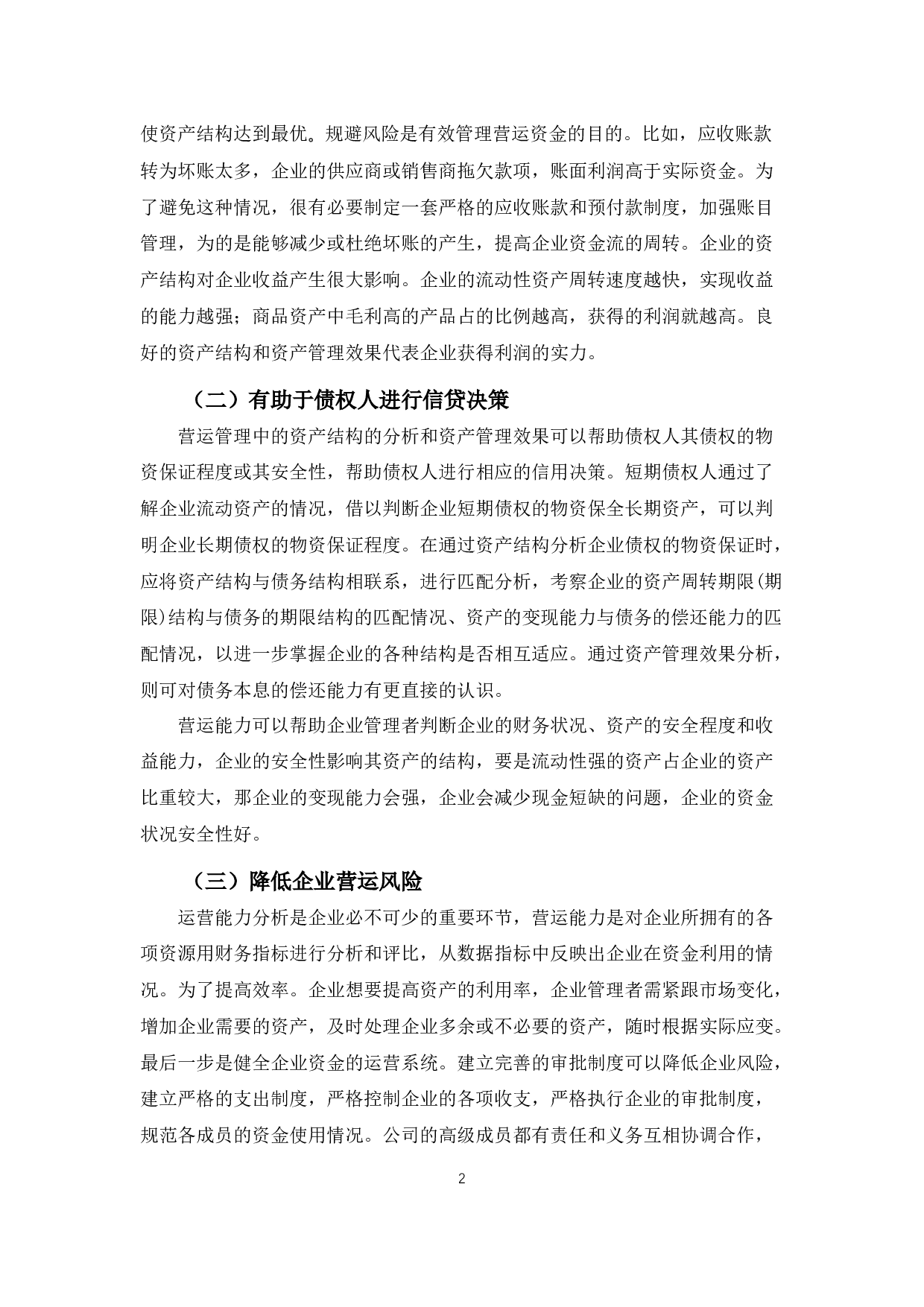 使资产结构达到最优。规避风险是有效管理营运资金的目的。比如，应收账款转为坏账太多，企业的供应商或销售商拖欠款项，账面利润高于实际资金。为了避免这种情况，很有必要制定一套严格的应收账款和预付款制度，加强账目管理，为的是能够减少或杜绝坏账的产生，提高企业资金流的周转。企业的资产结构对企业收益产生很大影响。企业的流动性资产周转速度越快，实现收益的能力越强；商品资产中毛利高的产品占的比例越高，获得的利润就越高。良好的资产结构和资产管理效果代表企业获得利润的实力。

（二）有助于债权人进行信贷决策

营运管理中的资产结构的分析和资产管理效果可以帮助债权人其债权的物资保证程度或其安全性，帮助债权人进行相应的信用决策。短期债权人通过了解企业流动资产的情况，借以判断企业短期债权的物资保全长期资产，可以判明企业长期债权的物资保证程度。在通过资产结构分析企业债权的物资保证时，应将资产结构与债务结构相联系，进行匹配分析，考察企业的资产周转期限(期限)结构与债务的期限结构的匹配情况、资产的变现能力与债务的偿还能力的匹配情况，以进一步掌握企业的各种结构是否相互适应。通过资产管理效果分析，则可对债务本息的偿还能力有更直接的认识。

营运能力可以帮助企业管理者判断企业的财务状况、资产的安全程度和收益能力，企业的安全性影响其资产的结构，要是流动性强的资产占企业的资产比重较大，那企业的变现能力会强，企业会减少现金短缺的问题，企业的资金状况安全性好。

（三）降低企业营运风险

运营能力分析是企业必不可少的重要环节，营运能力是对企业所拥有的各项资源用财务指标进行分析和评比，从数据指标中反映出企业在资金利用的情况。为了提高效率。企业想要提高资产的利用率，企业管理者需紧跟市场变化，增加企业需要的资产，及时处理企业多余或不必要的资产，随时根据实际应变。最后一步是健全企业资金的运营系统。建立完善的审批制度可以降低企业风险，建立严格的支出制度，严格控制企业的各项收支，严格执行企业的审批制度，规范各成员的资金使用情况。公司的高级成员都有责任和义务互相协调合作，

2